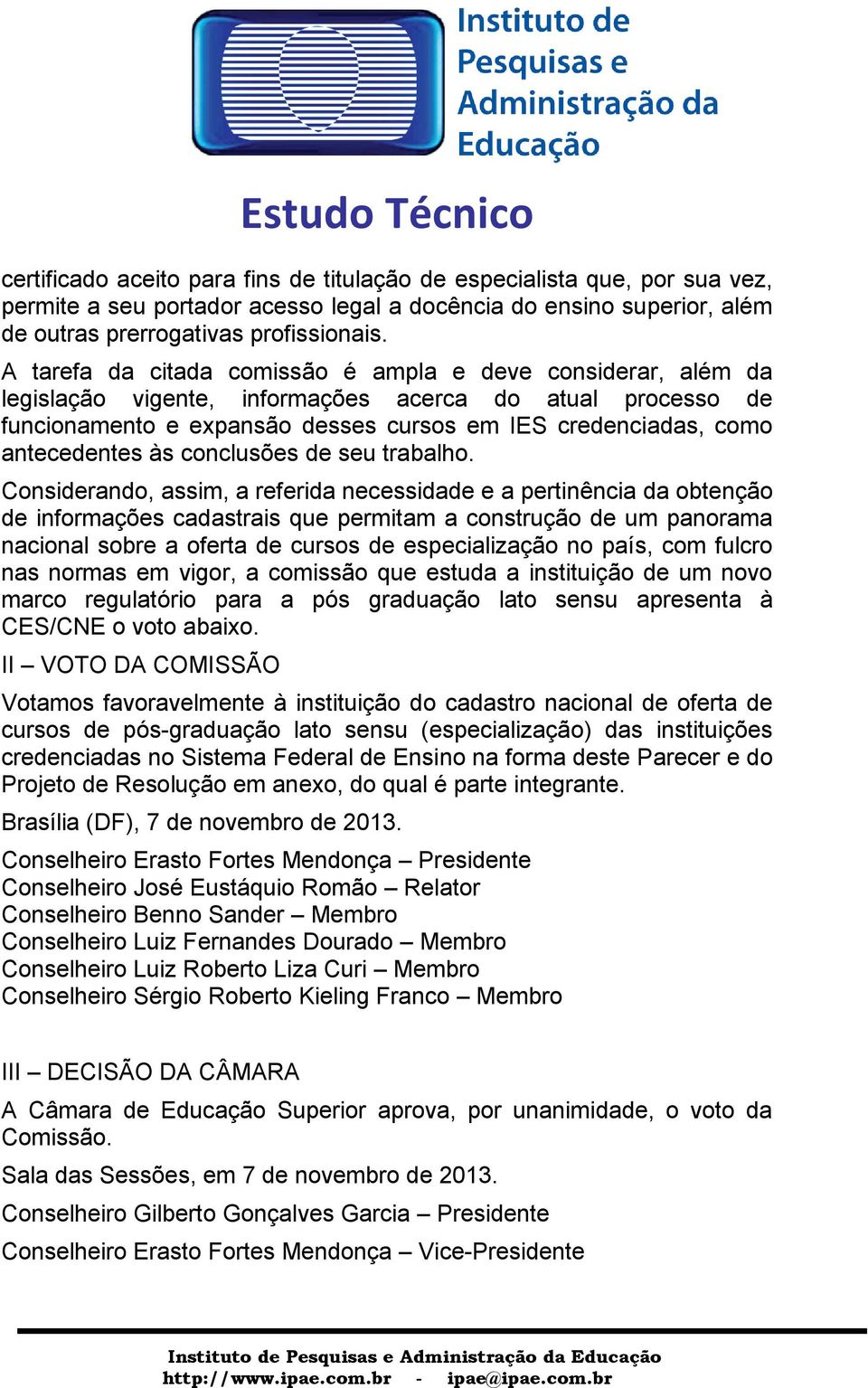 Instituto de Pesquisas e Administração da Educação

Estudo Técnico

certificado aceito para fins de titulação de especialista que, por sua vez, permite a seu portador acesso legal a docência do ensino superior, além de outras prerrogativas profissionais.

A tarefa da citada comissão é ampla e deve considerar, além da legislação vigente, informações acerca do atual processo de funcionamento e expansão desses cursos em IES credenciadas, como antecedentes às conclusões de seu trabalho.

Considerando, assim, a referida necessidade e a pertinência da obtenção de informações cadastrais que permitam a construção de um panorama nacional sobre a oferta de cursos de especialização no país, com fulcro nas normas em vigor, a comissão que estuda a instituição de um novo marco regulatório para a pós graduação lato sensu apresenta à CES/CNE o voto abaixo.

II – VOTO DA COMISSÃO

Votamos favoravelmente à instituição do cadastro nacional de oferta de cursos de pós-graduação lato sensu (especialização) das instituições credenciadas no Sistema Federal de Ensino na forma deste Parecer e do Projeto de Resolução em anexo, do qual é parte integrante.

Brasília (DF), 7 de novembro de 2013.

Conselheiro Erasto Fortes Mendonça – Presidente
Conselheiro José Eustáquio Romão – Relator
Conselheiro Benno Sander – Membro
Conselheiro Luiz Fernandes Dourado – Membro
Conselheiro Luiz Roberto Liza Curi – Membro
Conselheiro Sérgio Roberto Kieling Franco – Membro

III – DECISÃO DA CÂMARA

A Câmara de Educação Superior aprova, por unanimidade, o voto da Comissão.

Sala das Sessões, em 7 de novembro de 2013.

Conselheiro Gilberto Gonçalves Garcia – Presidente

Conselheiro Erasto Fortes Mendonça – Vice-Presidente

Instituto de Pesquisas e Administração da Educação
http://www.ipae.com.br - ipae@ipae.com.br